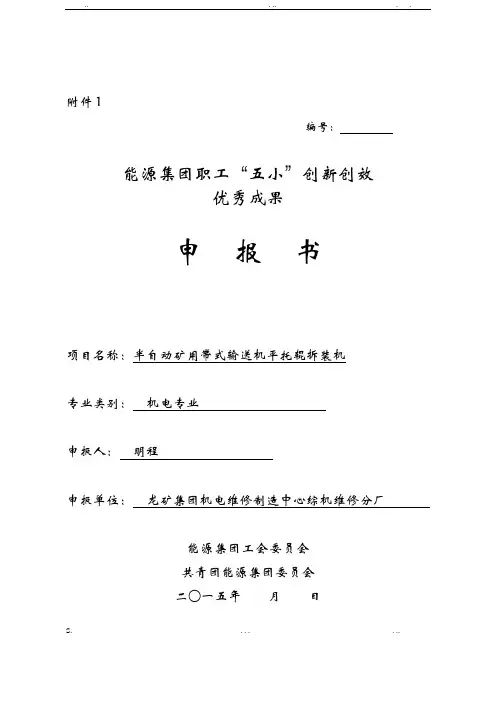 附件1

编号：

能源集团职工“五小”创新创效
优秀成果

申　报　书

项目名称：半自动矿用带式输送机平托辊拆装机

专业类别：机电专业

申报人：明程

申报单位：龙矿集团机电维修制造中心综机维修分厂

能源集团工会委员会
共青团能源集团委员会
二〇一五年　　月　　日